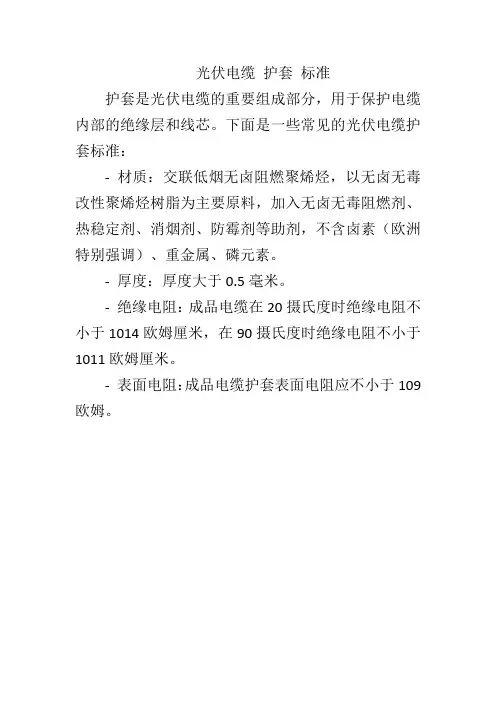 光伏电缆 护套 标准

护套是光伏电缆的重要组成部分，用于保护电缆内部的绝缘层和线芯。下面是一些常见的光伏电缆护套标准：

- 材质：交联低烟无卤阻燃聚烯烃，以无卤无毒改性聚烯烃树脂为主要原料，加入无卤无毒阻燃剂、热稳定剂、消烟剂、防霉剂等助剂，不含卤素（欧洲特别强调）、重金属、磷元素。

- 厚度：厚度大于 0.5 毫米。

- 绝缘电阻：成品电缆在 20 摄氏度时绝缘电阻不小于 1014 欧姆厘米，在 90 摄氏度时绝缘电阻不小于 1011 欧姆厘米。

- 表面电阻：成品电缆护套表面电阻应不小于 109 欧姆。